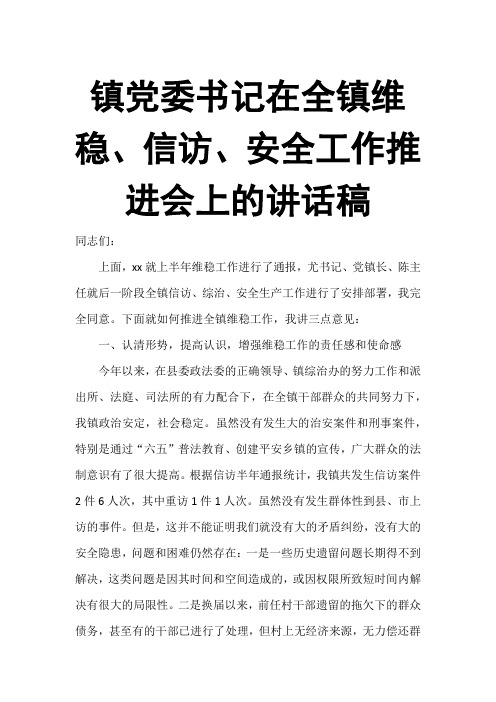 镇党委书记在全镇维稳、信访、安全工作推进会上的讲话稿

同志们：

上面，xx就上半年维稳工作进行了通报，尤书记、党镇长、陈主任就后一阶段全镇信访、综治、安全生产工作进行了安排部署，我完全同意。下面就如何推进全镇维稳工作，我讲三点意见：

一、认清形势，提高认识，增强维稳工作的责任感和使命感

今年以来，在县委政法委的正确领导、镇综治办的努力工作和派出所、法庭、司法所的有力配合下，在全镇干部群众的共同努力下，我镇政治安定，社会稳定。虽然没有发生大的治安案件和刑事案件，特别是通过“六五”普法教育、创建平安乡镇的宣传，广大群众的法制意识有了很大提高。根据信访半年通报统计，我镇共发生信访案件2件6人次，其中重访1件1人次。虽然没有发生群体性到县、市上访的事件。但是，这并不能证明我们就没有大的矛盾纠纷，没有大的安全隐患，问题和困难仍然存在：一是一些历史遗留问题长期得不到解决，这类问题是因其时间和空间造成的，或因权限所致短时间内解决有很大的局限性。二是换届以来，前任村干部遗留的拖欠下的群众债务，甚至有的干部已进行了处理，但村上无经济来源，无力偿还群